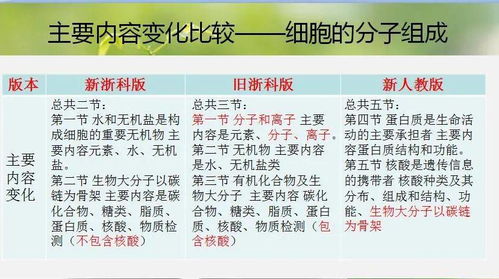 主要内容变化比较——细胞的分子组成

| 版本 | 新浙科版 | 旧浙科版 | 新人教版 |
|---|---|---|---|
| 主要内容变化 | 总共二节：<br>第一节 水和无机盐是构成细胞的重要无机物 主要内容元素、水、无机盐。<br>第二节 生物大分子以碳链为骨架 主要内容是碳化合物、糖类、脂质、蛋白质、核酸、物质检测（不包含核酸） | 总共三节：<br>第一节 分子和离子 主要内容是元素、分子、离子。<br>第二节 无机物 主要内容是水、无机盐类<br>第三节 有机化合物及生物大分子 主要内容 碳化合物、糖类、脂质、蛋白质、核酸、物质检测（包含核酸） | 总共五节：<br>第四节 蛋白质是生命活动的主要承担者 主要内容蛋白质结构和功能。<br>第五节 核酸是遗传信息的携带者 核酸种类及其分布、组成和结构、功能、生物大分子以碳链为骨架 |